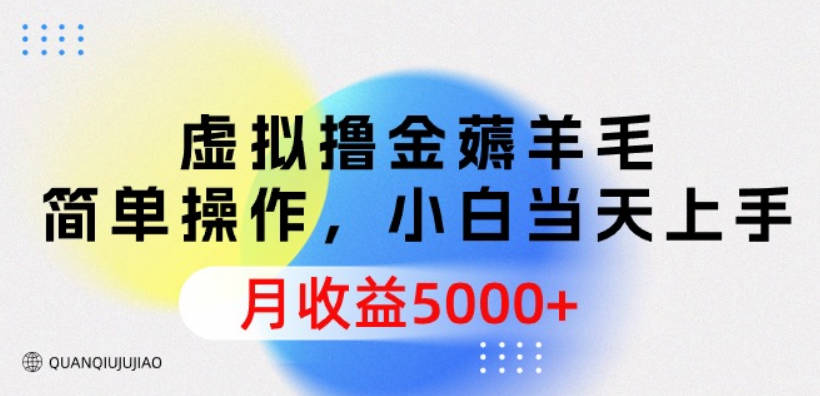 虚拟撸金薅羊毛
简单操作，小白当天上手
月收益5000+
QUANQIUJUJIAO